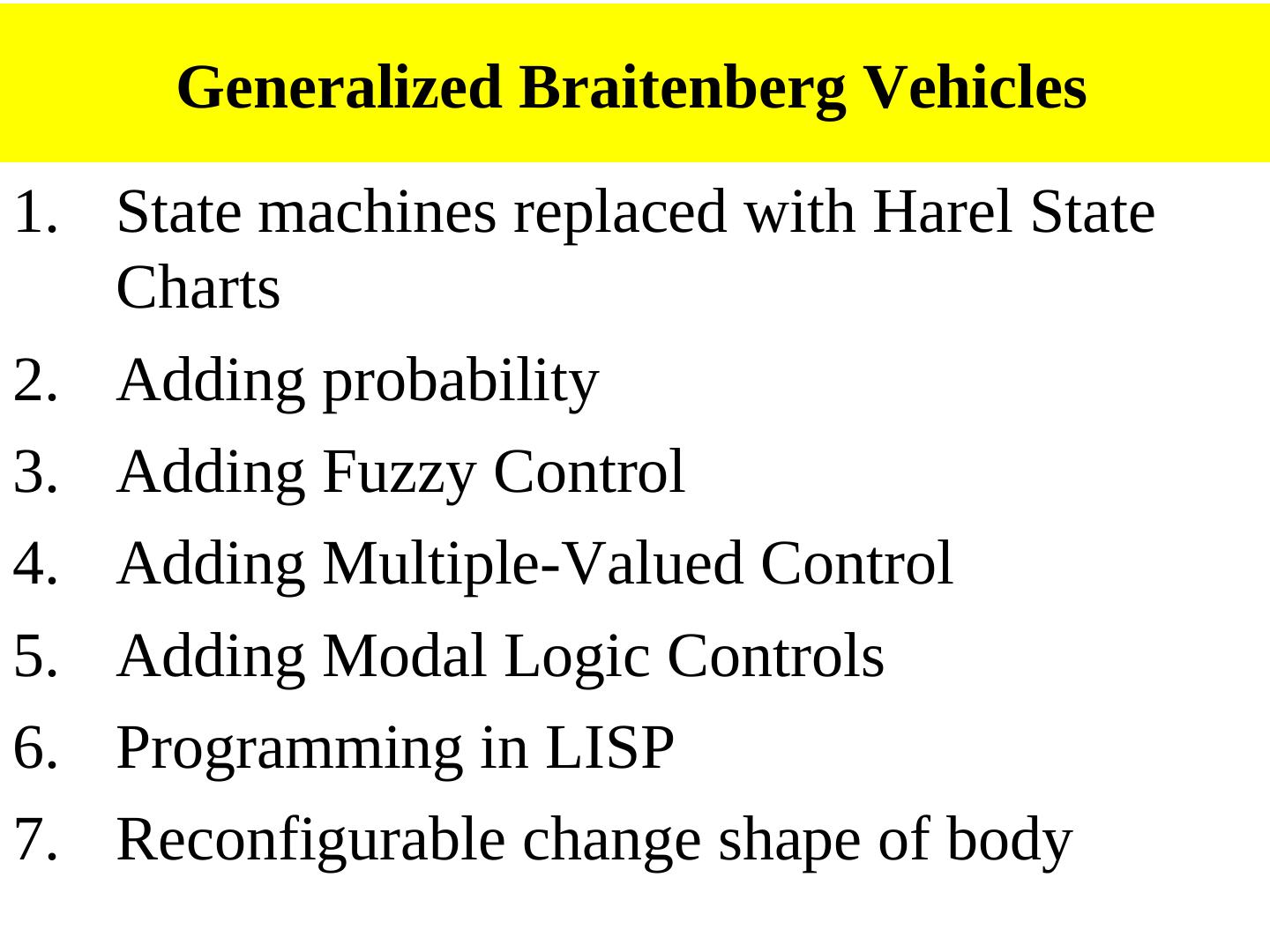 Generalized Braitenberg Vehicles

1. State machines replaced with Harel State Charts
2. Adding probability
3. Adding Fuzzy Control
4. Adding Multiple-Valued Control
5. Adding Modal Logic Controls
6. Programming in LISP
7. Reconfigurable change shape of body